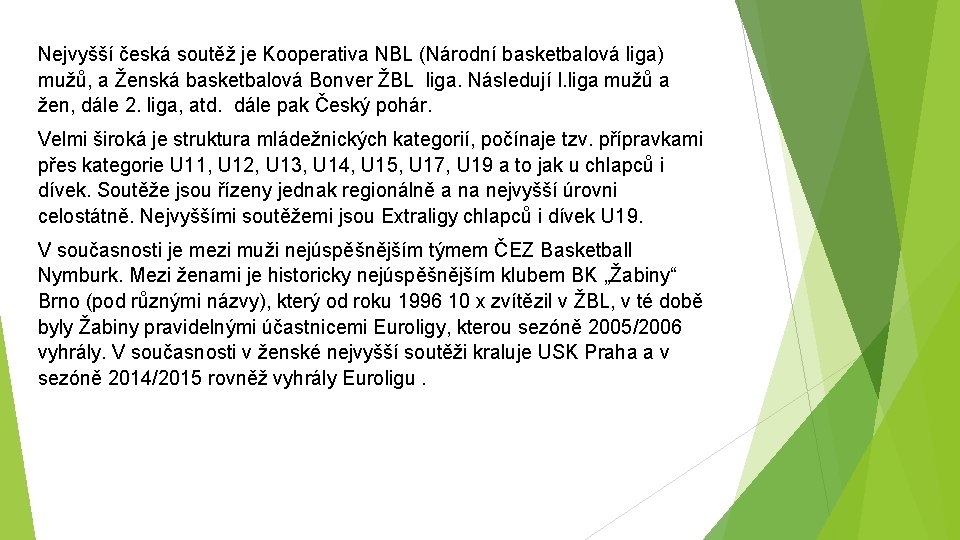 Nejvyšší česká soutěž je Kooperativa NBL (Národní basketbalová liga) mužů, a Ženská basketbalová Bonver ŽBL liga. Následují I.liga mužů a žen, dále 2. liga, atd. dále pak Český pohár.

Velmi široká je struktura mládežnických kategorií, počínaje tzv. přípravkami přes kategorie U11, U12, U13, U14, U15, U17, U19 a to jak u chlapců i dívek. Soutěže jsou řízeny jednak regionálně a na nejvyšší úrovni celostátně. Nejvyššími soutěžemi jsou Extraligy chlapců i dívek U19.

V současnosti je mezi muži nejúspěšnějším týmem ČEZ Basketball Nymburk. Mezi ženami je historicky nejúspěšnějším klubem BK „Žabiny“ Brno (pod různými názvy), který od roku 1996 10 x zvítězil v ŽBL, v té době byly Žabiny pravidelnými účastnicemi Euroligy, kterou sezóně 2005/2006 vyhrály. V současnosti v ženské nejvyšší soutěži kraluje USK Praha a v sezóně 2014/2015 rovněž vyhrály Euroligu .